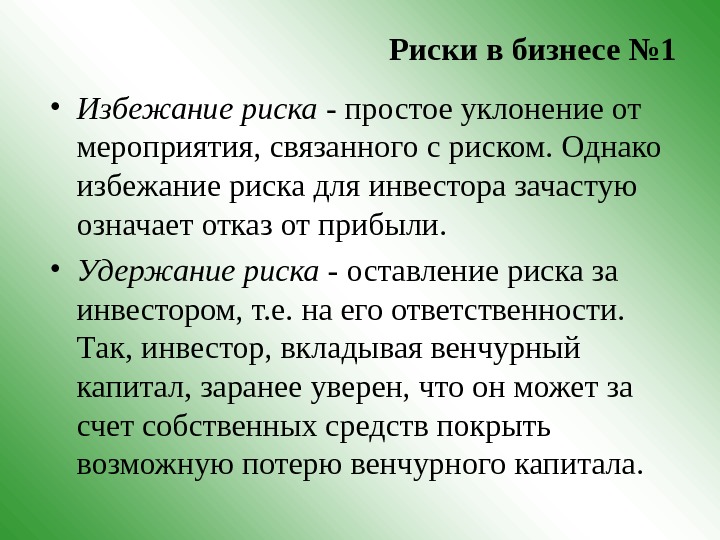 Риски в бизнесе №1

• Избежание риска - простое уклонение от мероприятия, связанного с риском. Однако избежание риска для инвестора зачастую означает отказ от прибыли.

• Удержание риска - оставление риска за инвестором, т.е. на его ответственности. Так, инвестор, вкладывая венчурный капитал, заранее уверен, что он может за счет собственных средств покрыть возможную потерю венчурного капитала.